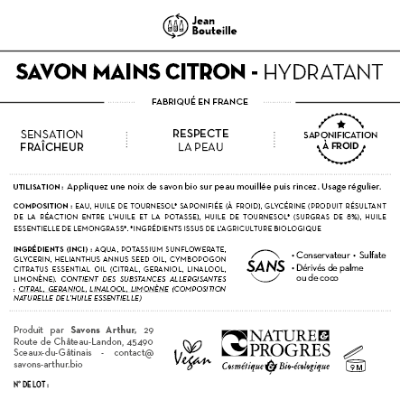 Jean Bouteille

SAVON MAINS CITRON - HYDRATANT

FABRIQUÉ EN FRANCE

SENSATION FRAÎCHEUR

RESPECTE LA PEAU

SAPONIFICATION À FROID

UTILISATION : Appliquez une noix de savon bio sur peau mouillée puis rincez. Usage régulier.

COMPOSITION : EAU, HUILE DE TOURNESOL* SAPONIFIÉE (À FROID), GLYCÉRINE (PRODUIT RÉSULTANT DE LA RÉACTION ENTRE L'HUILE ET LA POTASSE), HUILE DE TOURNESOL* (SURGRAS DE 8%), HUILE ESSENTIELLE DE LEMONGRASS*. *INGRÉDIENTS ISSUS DE L'AGRICULTURE BIOLOGIQUE

INGRÉDIENTS (INCI) : AQUA, POTASSIUM SUNFLOWERATE, GLYCERIN, HELIANTHUS ANNUS SEED OIL, CYMBOPOGON CITRATUS ESSENTIAL OIL (CITRAL, GERANIOL, LINALOOL, LIMONÈNE). CONTIENT DES SUBSTANCES ALLERGISANTES : CITRAL, GERANIOL, LINALOOL, LIMONÈNE (COMPOSITION NATURELLE DE L'HUILE ESSENTIELLE)

SANS
• Conservateur • Sulfate
• Dérivés de palme ou de coco

Produit par Savons Arthur, 29 Route de Château-Landon, 45490 Sceaux-du-Gâtinais - contact@savons-arthur.bio

Vegan

NATURE & PROGRES
Cosmétique & Bio-écologique

9 M

N° DE LOT :